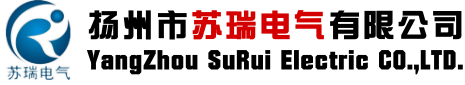 苏瑞电气

扬州市苏瑞电气有限公司
YangZhou SuRui Electric CO.,LTD.